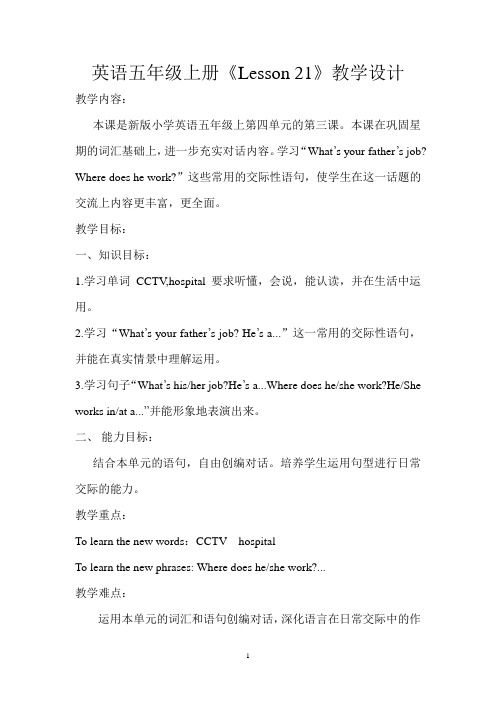 英语五年级上册《Lesson 21》教学设计

教学内容：

本课是新版小学英语五年级上第四单元的第三课。本课在巩固星期的词汇基础上，进一步充实对话内容。学习“What’s your father’s job? Where does he work?”这些常用的交际性语句，使学生在这一话题的交流上内容更丰富，更全面。

教学目标：

一、知识目标：

1.学习单词 CCTV,hospital 要求听懂，会说，能认读，并在生活中运用。

2.学习“What’s your father’s job? He’s a...”这一常用的交际性语句，并能在真实情景中理解运用。

3.学习句子“What’s his/her job?He’s a...Where does he/she work?He/She works in/at a...”并能形象地表演出来。

二、 能力目标：

结合本单元的语句，自由创编对话。培养学生运用句型进行日常交际的能力。

教学重点：

To learn the new words：CCTV hospital

To learn the new phrases: Where does he/she work?...

教学难点：

运用本单元的词汇和语句创编对话，深化语言在日常交际中的作

1